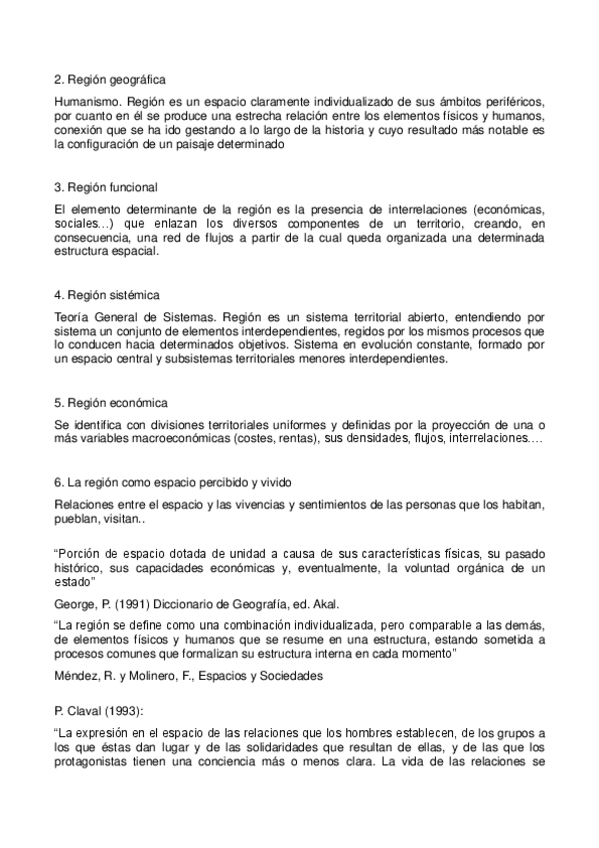 2. Región geográfica

Humanismo. Región es un espacio claramente individualizado de sus ámbitos periféricos, por cuanto en él se produce una estrecha relación entre los elementos físicos y humanos, conexión que se ha ido gestando a lo largo de la historia y cuyo resultado más notable es la configuración de un paisaje determinado

3. Región funcional

El elemento determinante de la región es la presencia de interrelaciones (económicas, sociales…) que enlazan los diversos componentes de un territorio, creando, en consecuencia, una red de flujos a partir de la cual queda organizada una determinada estructura espacial.

4. Región sistémica

Teoría General de Sistemas. Región es un sistema territorial abierto, entendiendo por sistema un conjunto de elementos interdependientes, regidos por los mismos procesos que lo conducen hacia determinados objetivos. Sistema en evolución constante, formado por un espacio central y subsistemas territoriales menores interdependientes.

5. Región económica

Se identifica con divisiones territoriales uniformes y definidas por la proyección de una o más variables macroeconómicas (costes, rentas), sus densidades, flujos, interrelaciones….

6. La región como espacio percibido y vivido

Relaciones entre el espacio y las vivencias y sentimientos de las personas que los habitan, pueblan, visitan..

“Porción de espacio dotada de unidad a causa de sus características físicas, su pasado histórico, sus capacidades económicas y, eventualmente, la voluntad orgánica de un estado”

George, P. (1991) Diccionario de Geografía, ed. Akal.

“La región se define como una combinación individualizada, pero comparable a las demás, de elementos físicos y humanos que se resume en una estructura, estando sometida a procesos comunes que formalizan su estructura interna en cada momento”

Méndez, R. y Molinero, F., Espacios y Sociedades

P. Claval (1993):

“La expresión en el espacio de las relaciones que los hombres establecen, de los grupos a los que éstas dan lugar y de las solidaridades que resultan de ellas, y de las que los protagonistas tienen una conciencia más o menos clara. La vida de las relaciones se